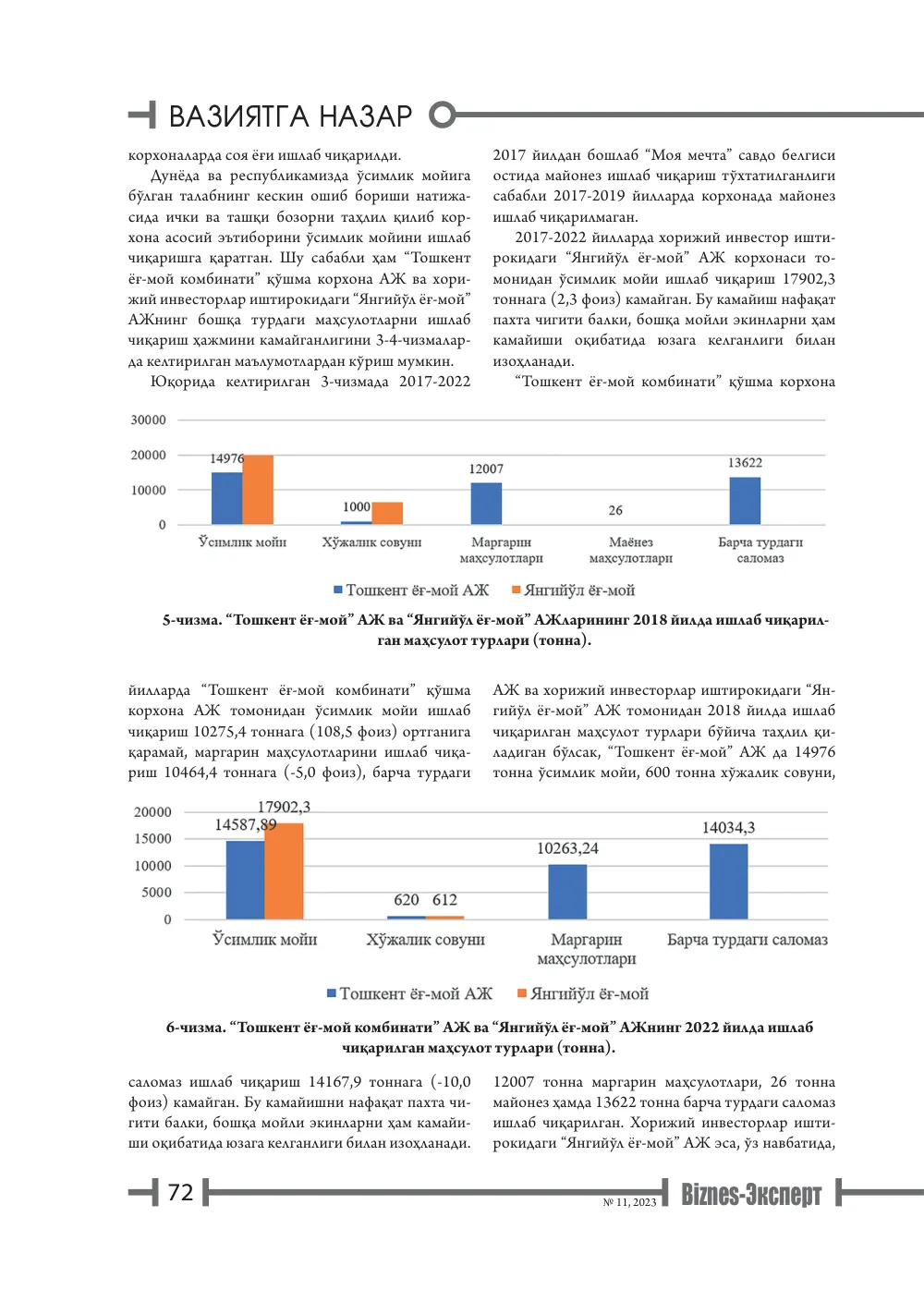 ВАЗИЯТГА НАЗАР

корхоналарда соя ёғи ишлаб чиқарилди.

Дунёда ва республикамизда ўсимлик мойига бўлган талабнинг кескин ошиб бориши натижасида ички ва ташқи бозорни таҳлил қилиб корхона асосий эътиборини ўсимлик мойини ишлаб чиқаришга қаратган. Шу сабабли ҳам "Тошкент ёғ-мой комбинати" қўшма корхона АЖ ва хорижий инвесторлар иштирокидаги "Янгийўл ёғ-мой" АЖнинг бошқа турдаги маҳсулотларни ишлаб чиқариш ҳажмини камайганлигини 3-4-чизмаларда келтирилган маълумотлардан кўриш мумкин.

Юқорида келтирилган 3-чизмада 2017-2022 2017 йилдан бошлаб "Моя мечта" савдо белгиси остида майонез ишлаб чиқариш тўхтатилганлиги сабабли 2017-2019 йилларда корхонада майонез ишлаб чиқарилмаган.

2017-2022 йилларда хорижий инвестор иштирокидаги "Янгийўл ёғ-мой" АЖ корхонаси томонидан ўсимлик мойи ишлаб чиқариш 17902,3 тоннага (2,3 фоиз) камайган. Бу камайиш нафақат пахта чигити балки, бошқа мойли экинларни ҳам камайиши оқибатида юзага келганлиги билан изоҳланади.

"Тошкент ёғ-мой комбинати" қўшма корхона

30000
20000
10000
0
14976
1000
12007
26
13622
Ўсимлик мойи
Хўжалик совуни
Маргарин маҳсулотлари
Маёнез маҳсулотлари
Барча турдаги саломаз
Тошкент ёғ-мой АЖ
Янгийўл ёғ-мой

5-чизма. "Тошкент ёғ-мой" АЖ ва "Янгийўл ёғ-мой" АЖларининг 2018 йилда ишлаб чиқарилган маҳсулот турлари (тонна).

йилларда "Тошкент ёғ-мой комбинати" қўшма корхона АЖ томонидан ўсимлик мойи ишлаб чиқариш 10275,4 тоннага (108,5 фоиз) ортганига қарамай, маргарин маҳсулотларини ишлаб чиқариш 10464,4 тоннага (-5,0 фоиз), барча турдаги АЖ ва хорижий инвесторлар иштирокидаги "Янгийўл ёғ-мой" АЖ томонидан 2018 йилда ишлаб чиқарилган маҳсулот турлари бўйича таҳлил қиладиган бўлсак, "Тошкент ёғ-мой" АЖ да 14976 тонна ўсимлик мойи, 600 тонна хўжалик совуни,

20000
15000
10000
5000
0
14587,89
17902,3
620
612
10263,24
14034,3
Ўсимлик мойи
Хўжалик совуни
Маргарин маҳсулотлари
Барча турдаги саломаз
Тошкент ёғ-мой АЖ
Янгийўл ёғ-мой

6-чизма. "Тошкент ёғ-мой комбинати" АЖ ва "Янгийўл ёғ-мой" АЖнинг 2022 йилда ишлаб чиқарилган маҳсулот турлари (тонна).

саломаз ишлаб чиқариш 14167,9 тоннага (-10,0 фоиз) камайган. Бу камайишни нафақат пахта чигити балки, бошқа мойли экинларни ҳам камайиши оқибатида юзага келганлиги билан изоҳланади.

12007 тонна маргарин маҳсулотлари, 26 тонна майонез ҳамда 13622 тонна барча турдаги саломаз ишлаб чиқарилган. Хорижий инвесторлар иштирокидаги "Янгийўл ёғ-мой" АЖ эса, ўз навбатида,

72
№ 11, 2023
Biznes-Эксперт